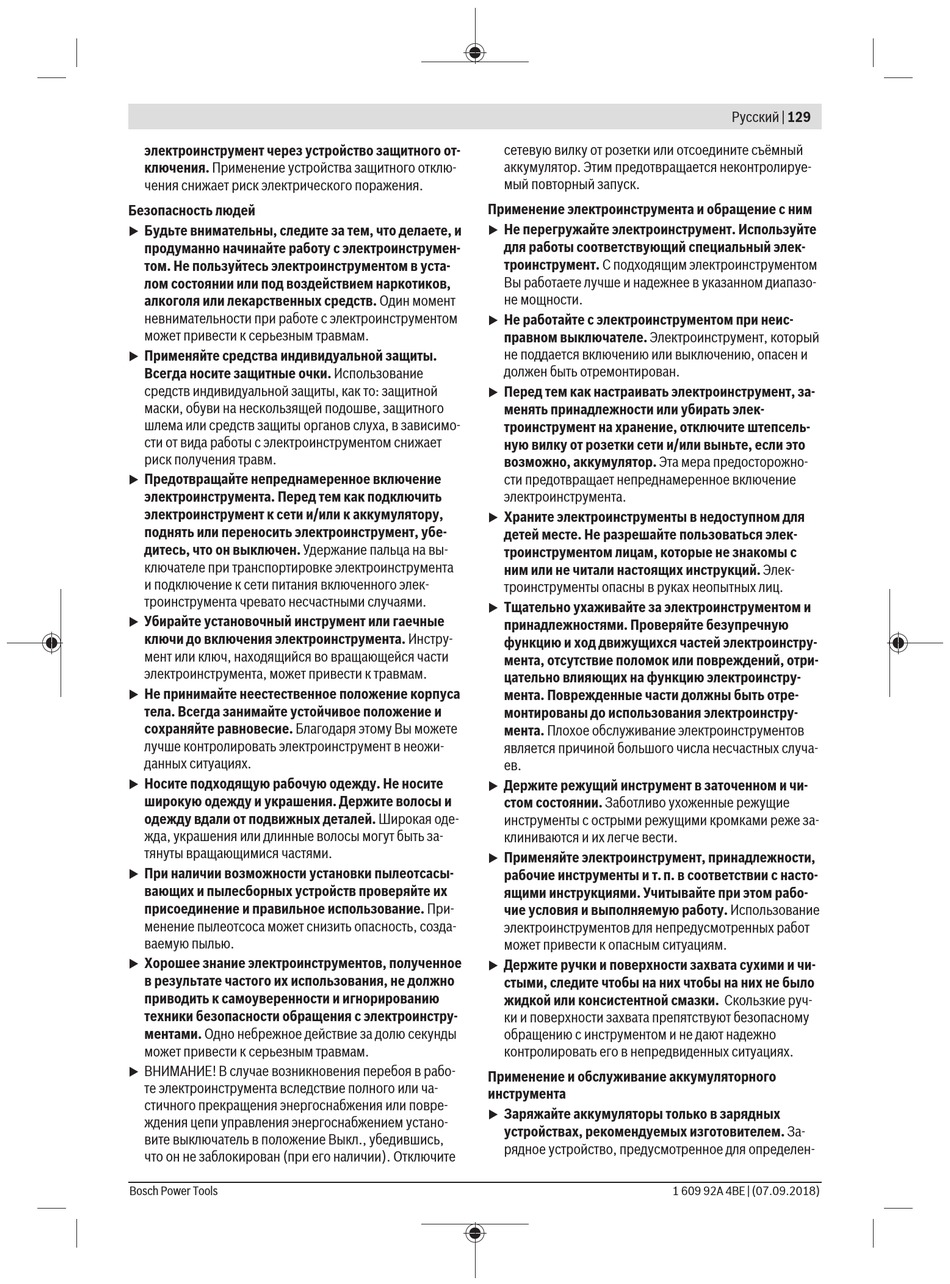 Русский | 129

электроинструмент через устройство защитного отключения. Применение устройства защитного отключения снижает риск электрического поражения.

Безопасность людей

▶ Будьте внимательны, следите за тем, что делаете, и продуманно начинайте работу с электроинструментом. Не пользуйтесь электроинструментом в усталом состоянии или под воздействием наркотиков, алкоголя или лекарственных средств. Один момент невнимательности при работе с электроинструментом может привести к серьезным травмам.

▶ Применяйте средства индивидуальной защиты. Всегда носите защитные очки. Использование средств индивидуальной защиты, как то: защитной маски, обуви на нескользящей подошве, защитного шлема или средств защиты органов слуха, в зависимости от вида работы с электроинструментом снижает риск получения травм.

▶ Предотвращайте непреднамеренное включение электроинструмента. Перед тем как подключить электроинструмент к сети и/или к аккумулятору, поднять или переносить электроинструмент, убедитесь, что он выключен. Удержание пальца на выключателе при транспортировке электроинструмента и подключение к сети питания включенного электроинструмента чревато несчастными случаями.

▶ Убирайте установочный инструмент или гаечные ключи до включения электроинструмента. Инструмент или ключ, находящийся во вращающейся части электроинструмента, может привести к травмам.

▶ Не принимайте неестественное положение корпуса тела. Всегда занимайте устойчивое положение и сохраняйте равновесие. Благодаря этому Вы можете лучше контролировать электроинструмент в неожиданных ситуациях.

▶ Носите подходящую рабочую одежду. Не носите широкую одежду и украшения. Держите волосы и одежду вдали от подвижных деталей. Широкая одежда, украшения или длинные волосы могут быть затянуты вращающимися частями.

▶ При наличии возможности установки пылеотсасывающих и пылесборных устройств проверяйте их присоединение и правильное использование. Применение пылеотсоса может снизить опасность, создаваемую пылью.

▶ Хорошее знание электроинструментов, полученное в результате частого их использования, не должно приводить к самоуверенности и игнорированию техники безопасности обращения с электроинструментами. Одно небрежное действие за долю секунды может привести к серьезным травмам.

▶ ВНИМАНИЕ! В случае возникновения перебоя в работе электроинструмента вследствие полного или частичного прекращения энергоснабжения или повреждения цепи управления энергоснабжением установите выключатель в положение Выкл., убедившись, что он не заблокирован (при его наличии). Отключите сетевую вилку от розетки или отсоедините съёмный аккумулятор. Этим предотвращается неконтролируемый повторный запуск.

Применение электроинструмента и обращение с ним

▶ Не перегружайте электроинструмент. Используйте для работы соответствующий специальный электроинструмент. С подходящим электроинструментом Вы работаете лучше и надежнее в указанном диапазоне мощности.

▶ Не работайте с электроинструментом при неисправном выключателе. Электроинструмент, который не поддается включению или выключению, опасен и должен быть отремонтирован.

▶ Перед тем как настраивать электроинструмент, заменять принадлежности или убирать электроинструмент на хранение, отключите штепсельную вилку от розетки сети и/или выньте, если это возможно, аккумулятор. Эта мера предосторожности предотвращает непреднамеренное включение электроинструмента.

▶ Храните электроинструменты в недоступном для детей месте. Не разрешайте пользоваться электроинструментом лицам, которые не знакомы с ним или не читали настоящих инструкций. Электроинструменты опасны в руках неопытных лиц.

▶ Тщательно ухаживайте за электроинструментом и принадлежностями. Проверяйте безупречную функцию и ход движущихся частей электроинструмента, отсутствие поломок или повреждений, отрицательно влияющих на функцию электроинструмента. Поврежденные части должны быть отремонтированы до использования электроинструмента. Плохое обслуживание электроинструментов является причиной большого числа несчастных случаев.

▶ Держите режущий инструмент в заточенном и чистом состоянии. Заботливо ухоженные режущие инструменты с острыми режущими кромками реже заклиниваются и их легче вести.

▶ Применяйте электроинструмент, принадлежности, рабочие инструменты и т. п. в соответствии с настоящими инструкциями. Учитывайте при этом рабочие условия и выполняемую работу. Использование электроинструментов для непредусмотренных работ может привести к опасным ситуациям.

▶ Держите ручки и поверхности захвата сухими и чистыми, следите чтобы на них не было жидкой или консистентной смазки. Скользкие ручки и поверхности захвата препятствуют безопасному обращению с инструментом и не дают надежно контролировать его в непредвиденных ситуациях.

Применение и обслуживание аккумуляторного инструмента

▶ Заряжайте аккумуляторы только в зарядных устройствах, рекомендуемых изготовителем. Зарядное устройство, предусмотренное для определен-

Bosch Power Tools

1 609 92A 4BE | (07.09.2018)